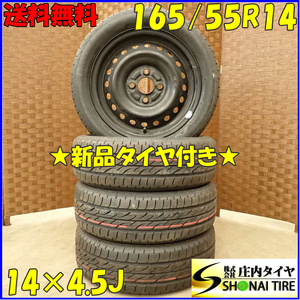 送料無料
165/55R14
★新品タイヤ付き★
14×4.5J
株式会社 庄内タイヤ
SHONAI TIRE